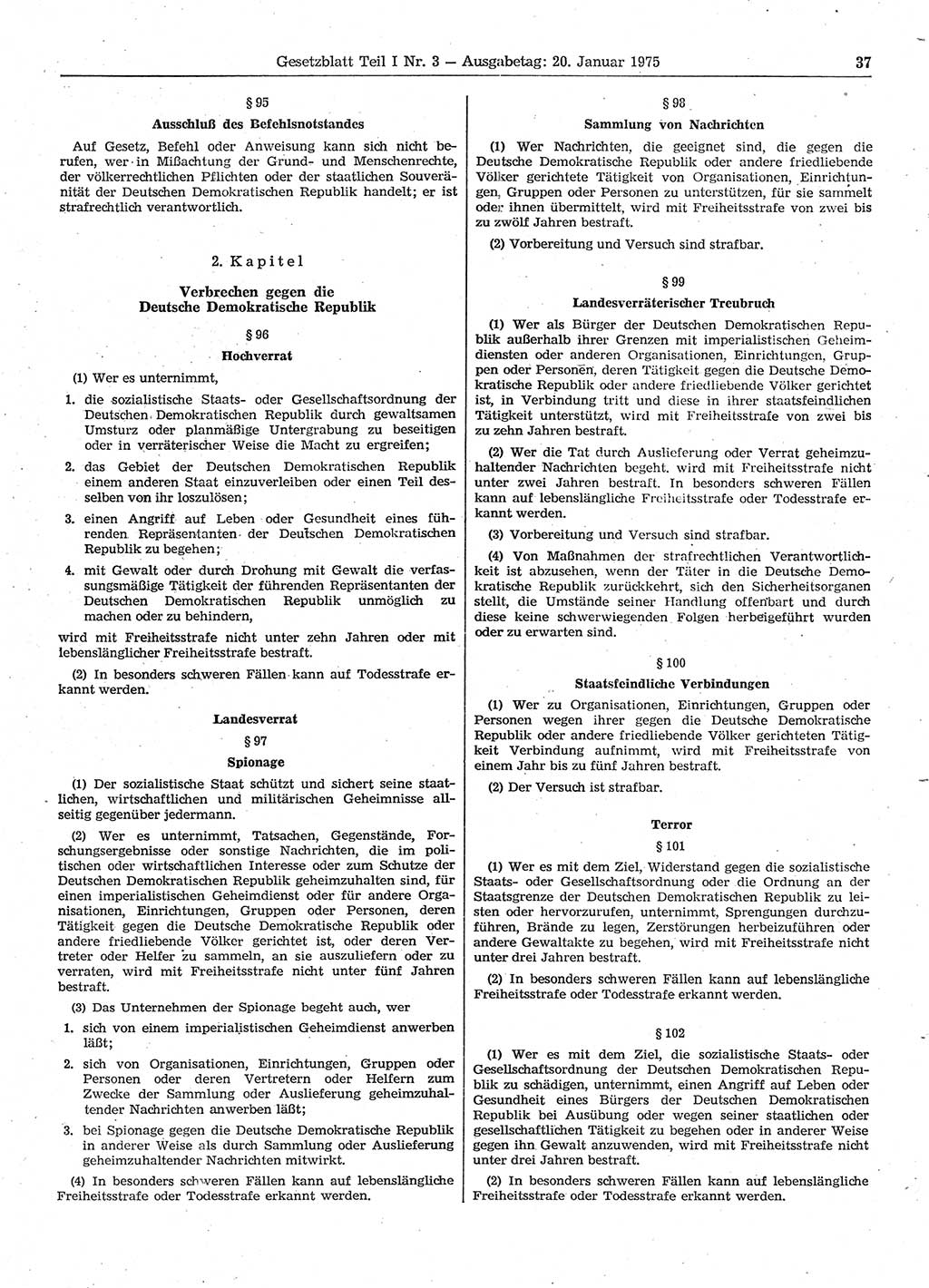 Gesetzblatt Teil I Nr. 3 — Ausgabetag: 20. Januar 1975

37

§ 95

Ausschluß des Befehlsnotstandes

Auf Gesetz, Befehl oder Anweisung kann sich nicht berufen, wer in Mißachtung der Grund- und Menschenrechte, der völkerrechtlichen Pflichten oder der staatlichen Souveränität der Deutschen Demokratischen Republik handelt; er ist strafrechtlich verantwortlich.

2. Kapitel

Verbrechen gegen die Deutsche Demokratische Republik

§ 96

Hochverrat

(1) Wer es unternimmt,

1. die sozialistische Staats- oder Gesellschaftsordnung der Deutschen Demokratischen Republik durch gewaltsamen Umsturz oder planmäßige Untergrabung zu beseitigen oder in verräterischer Weise die Macht zu ergreifen;

2. das Gebiet der Deutschen Demokratischen Republik einem anderen Staat einzuverleiben oder einen Teil desselben von ihr loszulösen;

3. einen Angriff auf Leben oder Gesundheit eines führenden Repräsentanten der Deutschen Demokratischen Republik zu begehen;

4. mit Gewalt oder durch Drohung mit Gewalt die verfassungsmäßige Tätigkeit der führenden Repräsentanten der Deutschen Demokratischen Republik unmöglich zu machen oder zu behindern,

wird mit Freiheitsstrafe nicht unter zehn Jahren oder mit lebenslänglicher Freiheitsstrafe bestraft.

(2) In besonders schweren Fällen kann auf Todesstrafe erkannt werden.

Landesverrat

§ 97

Spionage

(1) Der sozialistische Staat schützt und sichert seine staatlichen, wirtschaftlichen und militärischen Geheimnisse allseitig gegenüber jedermann.

(2) Wer es unternimmt, Tatsachen, Gegenstände, Forschungsergebnisse oder sonstige Nachrichten, die im politischen oder wirtschaftlichen Interesse oder zum Schutze der Deutschen Demokratischen Republik geheimzuhalten sind, für einen imperialistischen Geheimdienst oder für andere Organisationen, Einrichtungen, Gruppen oder Personen, deren Tätigkeit gegen die Deutsche Demokratische Republik oder andere friedliebende Völker gerichtet ist, oder deren Vertreter oder Helfer zu sammeln, an sie auszuliefern oder zu verraten, wird mit Freiheitsstrafe nicht unter fünf Jahren bestraft.

(3) Das Unternehmen der Spionage begeht auch, wer

1. sich von einem imperialistischen Geheimdienst anwerben läßt;

2. sich von Organisationen, Einrichtungen, Gruppen oder Personen oder deren Vertretern oder Helfern zum Zwecke der Sammlung oder Auslieferung geheimzuhaltender Nachrichten anwerben läßt;

3. bei Spionage gegen die Deutsche Demokratische Republik in anderer Weise als durch Sammlung oder Auslieferung geheimzuhaltender Nachrichten mitwirkt.

(4) In besonders schweren Fällen kann auf lebenslängliche Freiheitsstrafe oder Todesstrafe erkannt werden.

§ 98

Sammlung von Nachrichten

(1) Wer Nachrichten, die geeignet sind, die gegen die Deutsche Demokratische Republik oder andere friedliebende Völker gerichtete Tätigkeit von Organisationen, Einrichtungen, Gruppen oder Personen zu unterstützen, für sie sammelt oder ihnen übermittelt, wird mit Freiheitsstrafe von zwei bis zu zwölf Jahren bestraft.

(2) Vorbereitung und Versuch sind strafbar.

§ 99

Landesverräterischer Treubruch

(1) Wer als Bürger der Deutschen Demokratischen Republik außerhalb ihrer Grenzen mit imperialistischen Geheimdiensten oder anderen Organisationen, Einrichtungen, Gruppen oder Personen, deren Tätigkeit gegen die Deutsche Demokratische Republik oder andere friedliebende Völker gerichtet ist, in Verbindung tritt und diese in ihrer staatsfeindlichen Tätigkeit unterstützt, wird mit Freiheitsstrafe von zwei bis zu zehn Jahren bestraft.

(2) Wer die Tat durch Auslieferung oder Verrat geheimzuhaltender Nachrichten begeht, wird mit Freiheitsstrafe nicht unter zwei Jahren bestraft. In besonders schweren Fällen kann auf lebenslängliche Freiheitsstrafe oder Todesstrafe erkannt werden.

(3) Vorbereitung und Versuch sind strafbar.

(4) Von Maßnahmen der strafrechtlichen Verantwortlichkeit ist abzusehen, wenn der Täter in die Deutsche Demokratische Republik zurückkehrt, sich den Sicherheitsorganen stellt, die Umstände seiner Handlung offenbart und durch diese keine schwerwiegenden Folgen herbeigeführt wurden oder zu erwarten sind.

§ 100

Staatsfeindliche Verbindungen

(1) Wer zu Organisationen, Einrichtungen, Gruppen oder Personen wegen ihrer gegen die Deutsche Demokratische Republik oder andere friedliebende Völker gerichteten Tätigkeit Verbindung aufnimmt, wird mit Freiheitsstrafe von einem Jahr bis zu fünf Jahren bestraft.

(2) Der Versuch ist strafbar.

Terror

§ 101

(1) Wer es mit dem Ziel, Widerstand gegen die sozialistische Staats- oder Gesellschaftsordnung oder die Ordnung an der Staatsgrenze der Deutschen Demokratischen Republik zu leisten oder hervorzurufen, unternimmt, Sprengungen durchzuführen, Brände zu legen, Zerstörungen herbeizuführen oder andere Gewaltakte zu begehen, wird mit Freiheitsstrafe nicht unter drei Jahren bestraft.

(2) In besonders schweren Fällen kann auf lebenslängliche Freiheitsstrafe oder Todesstrafe erkannt werden.

§ 102

(1) Wer es mit dem Ziel, die sozialistische Staats- oder Gesellschaftsordnung der Deutschen Demokratischen Republik zu schädigen, unternimmt, einen Angriff auf Leben oder Gesundheit eines Bürgers der Deutschen Demokratischen Republik bei Ausübung oder wegen seiner staatlichen oder gesellschaftlichen Tätigkeit zu begehen oder in anderer Weise gegen ihn Gewalt anzuwenden, wird mit Freiheitsstrafe nicht unter drei Jahren bestraft.

(2) In besonders schweren Fällen kann auf lebenslängliche Freiheitsstrafe oder Todesstrafe erkannt werden.